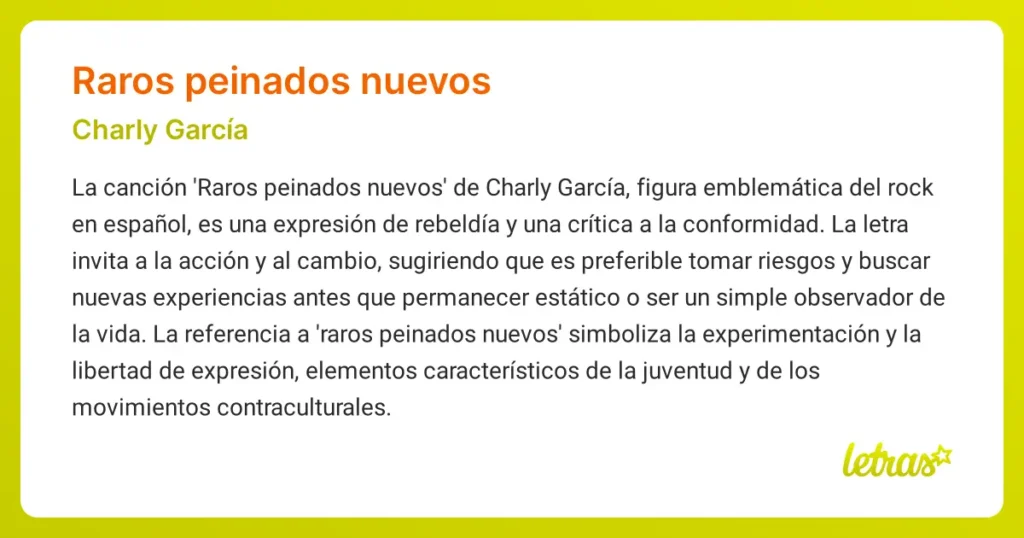 Raros peinados nuevos

Charly García

La canción 'Raros peinados nuevos' de Charly García, figura emblemática del rock en español, es una expresión de rebeldía y una crítica a la conformidad. La letra invita a la acción y al cambio, sugiriendo que es preferible tomar riesgos y buscar nuevas experiencias antes que permanecer estático o ser un simple observador de la vida. La referencia a 'raros peinados nuevos' simboliza la experimentación y la libertad de expresión, elementos característicos de la juventud y de los movimientos contraculturales.

letras